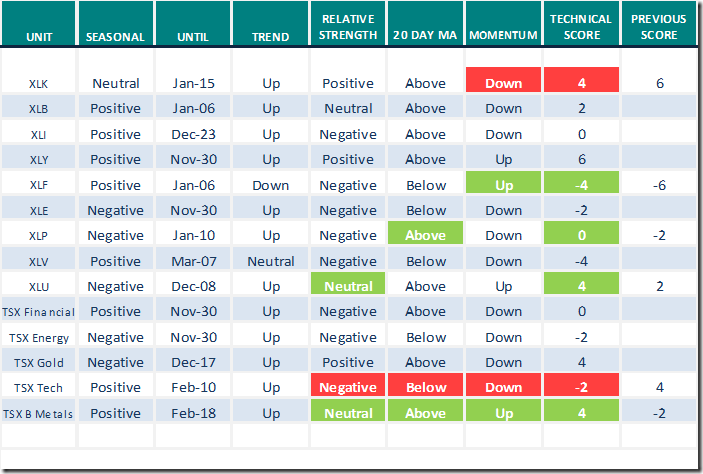 | UNIT | SEASONAL | UNTIL | TREND | RELATIVE STRENGTH | 20 DAY MA | MOMENTUM | TECHNICAL SCORE | PREVIOUS SCORE |
|---|---|---|---|---|---|---|---|---|
| XLK | Neutral | Jan-15 | Up | Positive | Above | Down | 4 | 6 |
| XLB | Positive | Jan-06 | Up | Neutral | Above | Down | 2 | |
| XLI | Positive | Dec-23 | Up | Negative | Above | Down | 0 | |
| XLY | Positive | Nov-30 | Up | Positive | Above | Up | 6 | |
| XLF | Positive | Jan-06 | Down | Negative | Below | Up | -4 | -6 |
| XLE | Negative | Nov-30 | Up | Negative | Below | Down | -2 | |
| XLP | Negative | Jan-10 | Up | Negative | Above | Down | 0 | -2 |
| XLV | Positive | Mar-07 | Neutral | Negative | Below | Down | -4 | |
| XLU | Negative | Dec-08 | Up | Neutral | Above | Up | 4 | 2 |
| TSX Financial | Positive | Nov-30 | Up | Negative | Above | Down | 0 | |
| TSX Energy | Negative | Nov-30 | Up | Negative | Below | Down | -2 | |
| TSX Gold | Negative | Dec-17 | Up | Positive | Above | Down | 4 | |
| TSX Tech | Positive | Feb-10 | Up | Negative | Below | Down | -2 | 4 |
| TSX B Metals | Positive | Feb-18 | Up | Neutral | Above | Up | 4 | -2 |